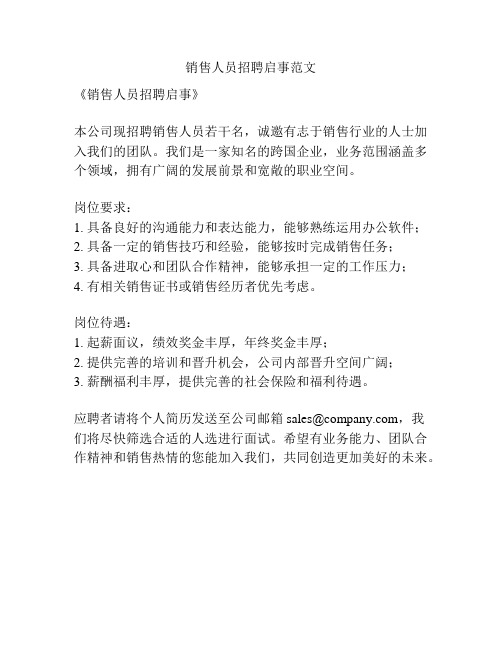 销售人员招聘启事范文

《销售人员招聘启事》

本公司现招聘销售人员若干名，诚邀有志于销售行业的人士加入我们的团队。我们是一家知名的跨国企业，业务范围涵盖多个领域，拥有广阔的发展前景和宽敞的职业空间。

岗位要求：
1. 具备良好的沟通能力和表达能力，能够熟练运用办公软件；
2. 具备一定的销售技巧和经验，能够按时完成销售任务；
3. 具备进取心和团队合作精神，能够承担一定的工作压力；
4. 有相关销售证书或销售经历者优先考虑。

岗位待遇：
1. 起薪面议，绩效奖金丰厚，年终奖金丰厚；
2. 提供完善的培训和晋升机会，公司内部晋升空间广阔；
3. 薪酬福利丰厚，提供完善的社会保险和福利待遇。

应聘者请将个人简历发送至公司邮箱 sales@company.com，我们将尽快筛选合适的人选进行面试。希望有业务能力、团队合作精神和销售热情的您能加入我们，共同创造更加美好的未来。